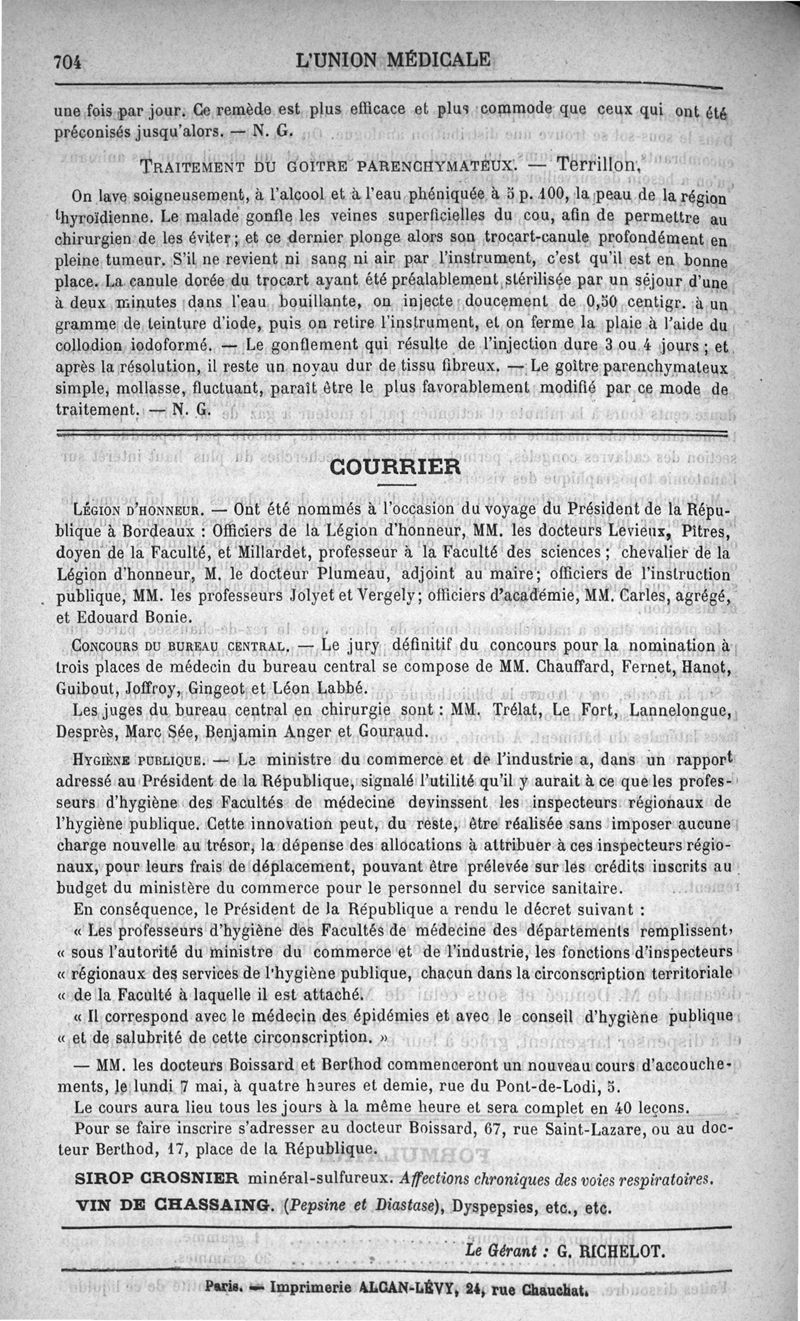 704 L'UNION MÉDICALE

une fois par jour. Ce remède est plus efficace et plus commode que ceux qui ont été préconisés jusqu'alors. — N. G.

TRAITEMENT DU GOITRE PARENCHYMATEUX. — Terrillon.

On lave soigneusement, à l'alcool et à l'eau phéniquée à 5 p. 100, la peau de la région thyroïdienne. Le malade gonfle les veines superficielles du cou, afin de permettre au chirurgien de les éviter; et ce dernier plonge alors son trocart-canule profondément en pleine tumeur. S'il ne revient ni sang ni air par l'instrument, c'est qu'il est en bonne place. La canule dorée du trocart ayant été préalablement stérilisée par un séjour d'une à deux minutes dans l'eau bouillante, on injecte doucement de 0,50 centigr. à un gramme de teinture d'iode, puis on retire l'instrument, et on ferme la plaie à l'aide du collodion iodoformé. — Le gonflement qui résulte de l'injection dure 3 ou 4 jours; et après la résolution, il reste un noyau dur de tissu fibreux. — Le goître parenchymateux simple, mollasse, fluctuant, paraît être le plus favorablement modifié par ce mode de traitement. — N. G.

COURRIER

LÉGION D'HONNEUR. — Ont été nommés à l'occasion du voyage du Président de la République à Bordeaux : Officiers de la Légion d'honneur, MM. les docteurs Levieux, Pitres, doyen de la Faculté, et Millardet, professeur à la Faculté des sciences; chevalier de la Légion d'honneur, M. le docteur Plumeau, adjoint au maire; officiers de l'instruction publique, MM. les professeurs Jolyet et Vergely; officiers d'académie, MM. Carles, agrégé, et Edouard Bonie.

CONCOURS DU BUREAU CENTRAL. — Le jury définitif du concours pour la nomination à trois places de médecin du bureau central se compose de MM. Chauffard, Fernet, Hanot, Guibout, Joffroy, Gingeot et Léon Labbé.

Les juges du bureau central en chirurgie sont : MM. Trélat, Le Fort, Lannelongue, Desprès, Marc Sée, Benjamin Anger et Gouraud.

HYGIÈNE PUBLIQUE. — Le ministre du commerce et de l'industrie a, dans un rapport adressé au Président de la République, signalé l'utilité qu'il y aurait à ce que les professeurs d'hygiène des Facultés de médecine devinssent les inspecteurs régionaux de l'hygiène publique. Cette innovation peut, du reste, être réalisée sans imposer aucune charge nouvelle au trésor, la dépense des allocations à attribuer à ces inspecteurs régionaux, pour leurs frais de déplacement, pouvant être prélevée sur les crédits inscrits au budget du ministère du commerce pour le personnel du service sanitaire.

En conséquence, le Président de la République a rendu le décret suivant :

« Les professeurs d'hygiène des Facultés de médecine des départements remplissent, « sous l'autorité du ministre du commerce et de l'industrie, les fonctions d'inspecteurs « régionaux des services de l'hygiène publique, chacun dans la circonscription territoriale « de la Faculté à laquelle il est attaché.

« Il correspond avec le médecin des épidémies et avec le conseil d'hygiène publique « et de salubrité de cette circonscription. »

— MM. les docteurs Boissard et Berthod commenceront un nouveau cours d'accouchements, le lundi 7 mai, à quatre heures et demie, rue du Pont-de-Lodi, 5.

Le cours aura lieu tous les jours à la même heure et sera complet en 40 leçons.

Pour se faire inscrire s'adresser au docteur Boissard, 67, rue Saint-Lazare, ou au docteur Berthod, 17, place de la République.

SIROP CROSNIER minéral-sulfureux. Affections chroniques des voies respiratoires.
VIN DE CHASSAING. (Pepsine et Diastase), Dyspepsies, etc., etc.

Le Gérant : G. RICHELOT.

Paris. — Imprimerie ALCAN-LÉVY, 24, rue Chauchat.